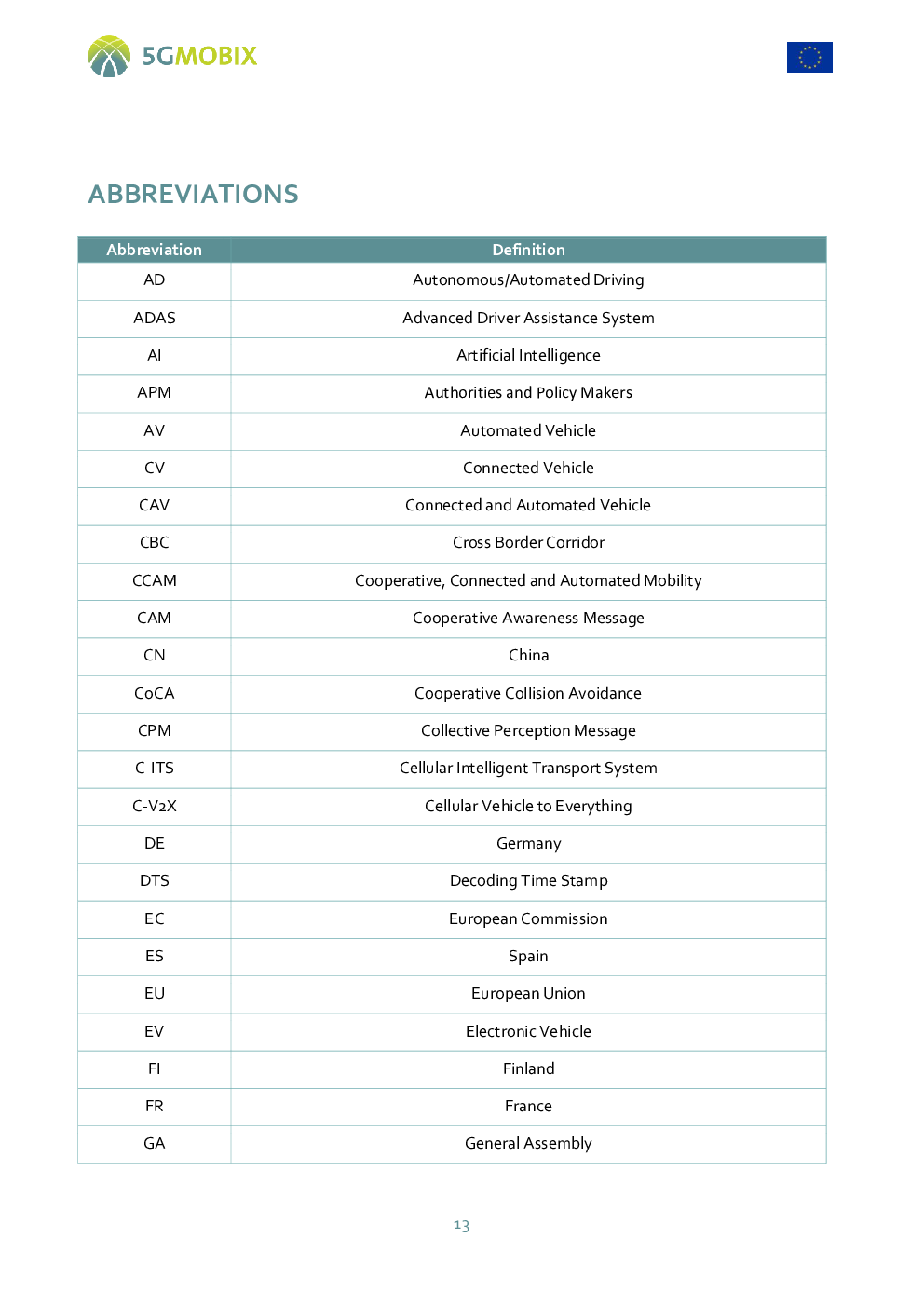 5GMOBIX

ABBREVIATIONS

| Abbreviation | Definition |
|---|---|
| AD | Autonomous/Automated Driving |
| ADAS | Advanced Driver Assistance System |
| AI | Artificial Intelligence |
| APM | Authorities and Policy Makers |
| AV | Automated Vehicle |
| CV | Connected Vehicle |
| CAV | Connected and Automated Vehicle |
| CBC | Cross Border Corridor |
| CCAM | Cooperative, Connected and Automated Mobility |
| CAM | Cooperative Awareness Message |
| CN | China |
| CoCA | Cooperative Collision Avoidance |
| CPM | Collective Perception Message |
| C-ITS | Cellular Intelligent Transport System |
| C-V2X | Cellular Vehicle to Everything |
| DE | Germany |
| DTS | Decoding Time Stamp |
| EC | European Commission |
| ES | Spain |
| EU | European Union |
| EV | Electronic Vehicle |
| FI | Finland |
| FR | France |
| GA | General Assembly |

13